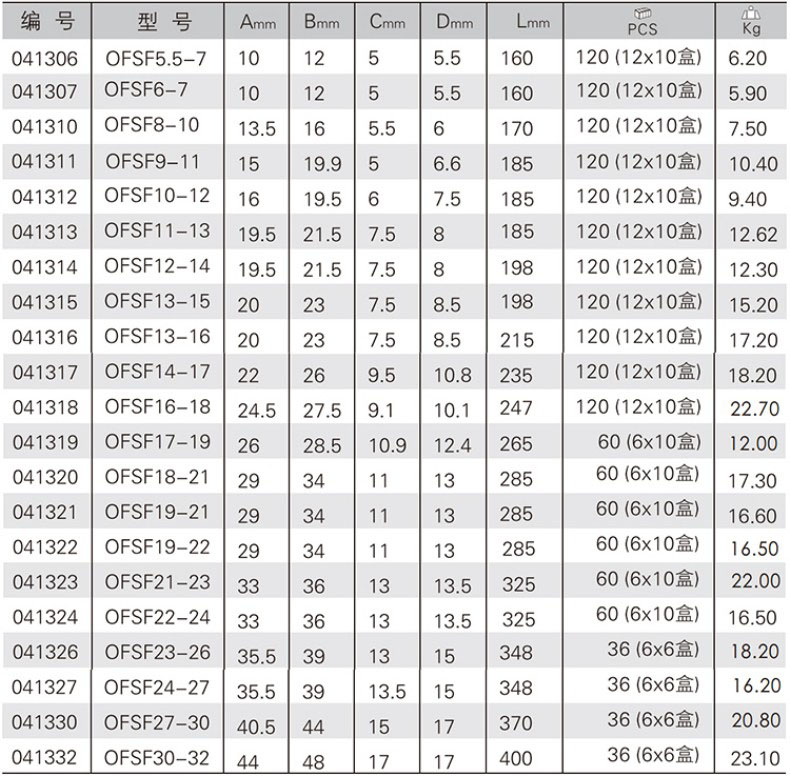 | 编号 | 型号 | Amm | Bmm | Cmm | Dmm | Lmm | PCS | Kg |
|---|---|---|---|---|---|---|---|---|
| 041306 | OFSF5.5-7 | 10 | 12 | 5 | 5.5 | 160 | 120 (12x10盒) | 6.20 |
| 041307 | OFSF6-7 | 10 | 12 | 5 | 5.5 | 160 | 120 (12x10盒) | 5.90 |
| 041310 | OFSF8-10 | 13.5 | 16 | 5.5 | 6 | 170 | 120 (12x10盒) | 7.50 |
| 041311 | OFSF9-11 | 15 | 19.9 | 5 | 6.6 | 185 | 120 (12x10盒) | 10.40 |
| 041312 | OFSF10-12 | 16 | 19.5 | 6 | 7.5 | 185 | 120 (12x10盒) | 9.40 |
| 041313 | OFSF11-13 | 19.5 | 21.5 | 7.5 | 8 | 185 | 120 (12x10盒) | 12.62 |
| 041314 | OFSF12-14 | 19.5 | 21.5 | 7.5 | 8 | 198 | 120 (12x10盒) | 12.30 |
| 041315 | OFSF13-15 | 20 | 23 | 7.5 | 8.5 | 198 | 120 (12x10盒) | 15.20 |
| 041316 | OFSF13-16 | 20 | 23 | 7.5 | 8.5 | 215 | 120 (12x10盒) | 17.20 |
| 041317 | OFSF14-17 | 22 | 26 | 9.5 | 10.8 | 235 | 120 (12x10盒) | 18.20 |
| 041318 | OFSF16-18 | 24.5 | 27.5 | 9.1 | 10.1 | 247 | 120 (12x10盒) | 22.70 |
| 041319 | OFSF17-19 | 26 | 28.5 | 10.9 | 12.4 | 265 | 60 (6x10盒) | 12.00 |
| 041320 | OFSF18-21 | 29 | 34 | 11 | 13 | 285 | 60 (6x10盒) | 17.30 |
| 041321 | OFSF19-21 | 29 | 34 | 11 | 13 | 285 | 60 (6x10盒) | 16.60 |
| 041322 | OFSF19-22 | 29 | 34 | 11 | 13 | 285 | 60 (6x10盒) | 16.50 |
| 041323 | OFSF21-23 | 33 | 36 | 13 | 13.5 | 325 | 60 (6x10盒) | 22.00 |
| 041324 | OFSF22-24 | 33 | 36 | 13 | 13.5 | 325 | 60 (6x10盒) | 16.50 |
| 041326 | OFSF23-26 | 35.5 | 39 | 13 | 15 | 348 | 36 (6x6盒) | 18.20 |
| 041327 | OFSF24-27 | 35.5 | 39 | 13.5 | 15 | 348 | 36 (6x6盒) | 16.20 |
| 041330 | OFSF27-30 | 40.5 | 44 | 15 | 17 | 370 | 36 (6x6盒) | 20.80 |
| 041332 | OFSF30-32 | 44 | 48 | 17 | 17 | 400 | 36 (6x6盒) | 23.10 |